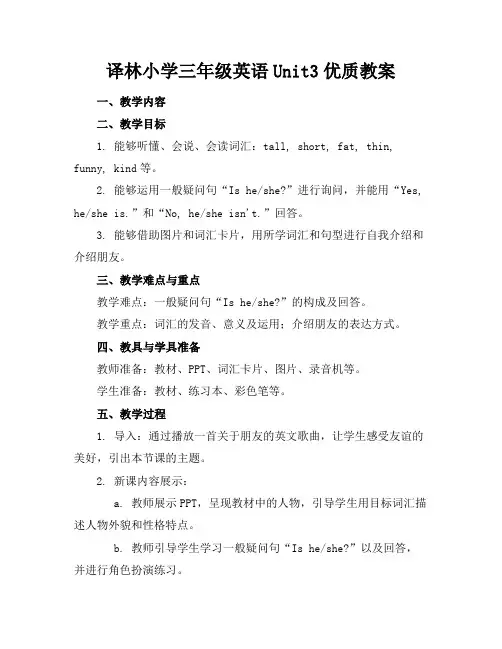 译林小学三年级英语 Unit3 优质教案

一、教学内容

二、教学目标

1. 能够听懂、会说、会读词汇：tall, short, fat, thin, funny, kind 等。

2. 能够运用一般疑问句“Is he/she?”进行询问，并能用“Yes, he/she is.”和“No, he/she isn't.”回答。

3. 能够借助图片和词汇卡片，用所学词汇和句型进行自我介绍和介绍朋友。

三、教学难点与重点

教学难点：一般疑问句“Is he/she?”的构成及回答。

教学重点：词汇的发音、意义及运用；介绍朋友的表达方式。

四、教具与学具准备

教师准备：教材、PPT、词汇卡片、图片、录音机等。

学生准备：教材、练习本、彩色笔等。

五、教学过程

1. 导入：通过播放一首关于朋友的英文歌曲，让学生感受友谊的美好，引出本节课的主题。

2. 新课内容展示：

a. 教师展示 PPT，呈现教材中的人物，引导学生用目标词汇描述人物外貌和性格特点。

b. 教师引导学生学习一般疑问句“Is he/she?”以及回答，并进行角色扮演练习。